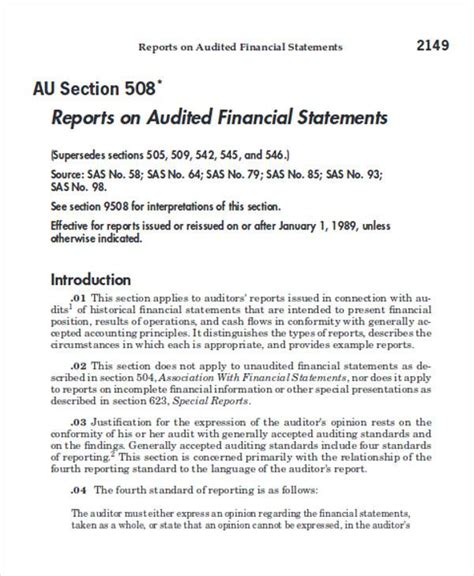 Reports on Audited Financial Statements 2149

AU Section 508*

Reports on Audited Financial Statements

(Supersedes sections 505, 509, 542, 545, and 546.)

Source: SAS No. 58; SAS No. 64; SAS No. 79; SAS No. 85; SAS No. 93; SAS No. 98.

See section 9508 for interpretations of this section.

Effective for reports issued or reissued on or after January 1, 1989, unless otherwise indicated.

Introduction

.01 This section applies to auditors' reports issued in connection with audits$^1$ of historical financial statements that are intended to present financial position, results of operations, and cash flows in conformity with generally accepted accounting principles. It distinguishes the types of reports, describes the circumstances in which each is appropriate, and provides example reports.

.02 This section does not apply to unaudited financial statements as described in section 504, Association With Financial Statements, nor does it apply to reports on incomplete financial information or other special presentations as described in section 623, Special Reports.

.03 Justification for the expression of the auditor's opinion rests on the conformity of his or her audit with generally accepted auditing standards and on the findings. Generally accepted auditing standards include four standards of reporting.$^2$ This section is concerned primarily with the relationship of the fourth reporting standard to the language of the auditor's report.

.04 The fourth standard of reporting is as follows:

The auditor must either express an opinion regarding the financial statements, taken as a whole, or state that an opinion cannot be expressed, in the auditor's